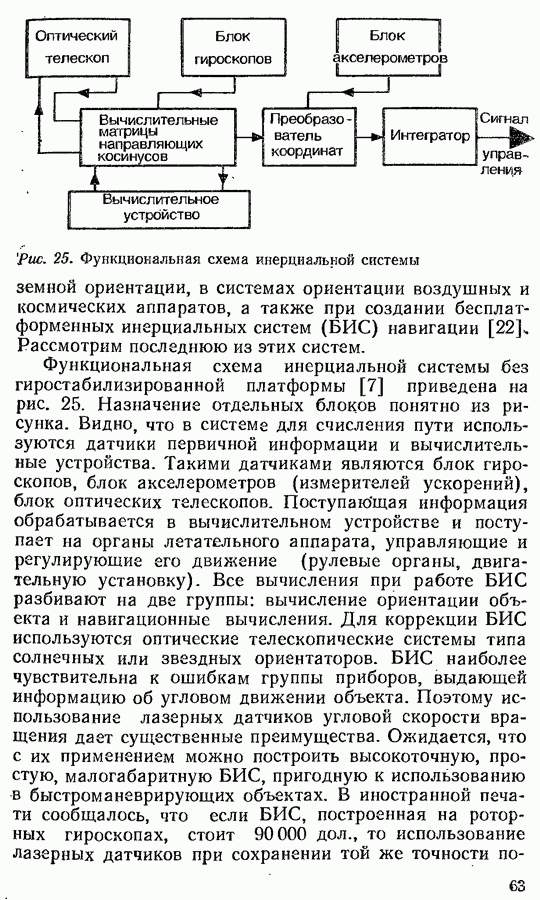 Оптический телескоп

Блок гироскопов

Блок акселерометров

Вычислительные матрицы направляющих косинусов

Преобразователь координат

Интегратор

Сигнал управления

Вычислительное устройство

Рис. 25. Функциональная схема инерциальной системы

земной ориентации, в системах ориентации воздушных и космических аппаратов, а также при создании бесплатформенных инерциальных систем (БИС) навигации [22]. Рассмотрим последнюю из этих систем.

Функциональная схема инерциальной системы без гиростабилизированной платформы [7] приведена на рис. 25. Назначение отдельных блоков понятно из рисунка. Видно, что в системе для счисления пути используются датчики первичной информации и вычислительные устройства. Такими датчиками являются блок гироскопов, блок акселерометров (измерителей ускорений), блок оптических телескопов. Поступающая информация обрабатывается в вычислительном устройстве и поступает на органы летательного аппарата, управляющие и регулирующие его движение (рулевые органы, двигательную установку). Все вычисления при работе БИС разбивают на две группы: вычисление ориентации объекта и навигационные вычисления. Для коррекции БИС используются оптические телескопические системы типа солнечных или звездных ориентаторов. БИС наиболее чувствительна к ошибкам группы приборов, выдающей информацию об угловом движении объекта. Поэтому использование лазерных датчиков угловой скорости вращения дает существенные преимущества. Ожидается, что с их применением можно построить высокоточную, простую, малогабаритную БИС, пригодную к использованию в быстроманеврирующих объектах. В иностранной печати сообщалось, что если БИС, построенная на роторных гироскопах, стоит 90 000 дол., то использование лазерных датчиков при сохранении той же точности по-

63